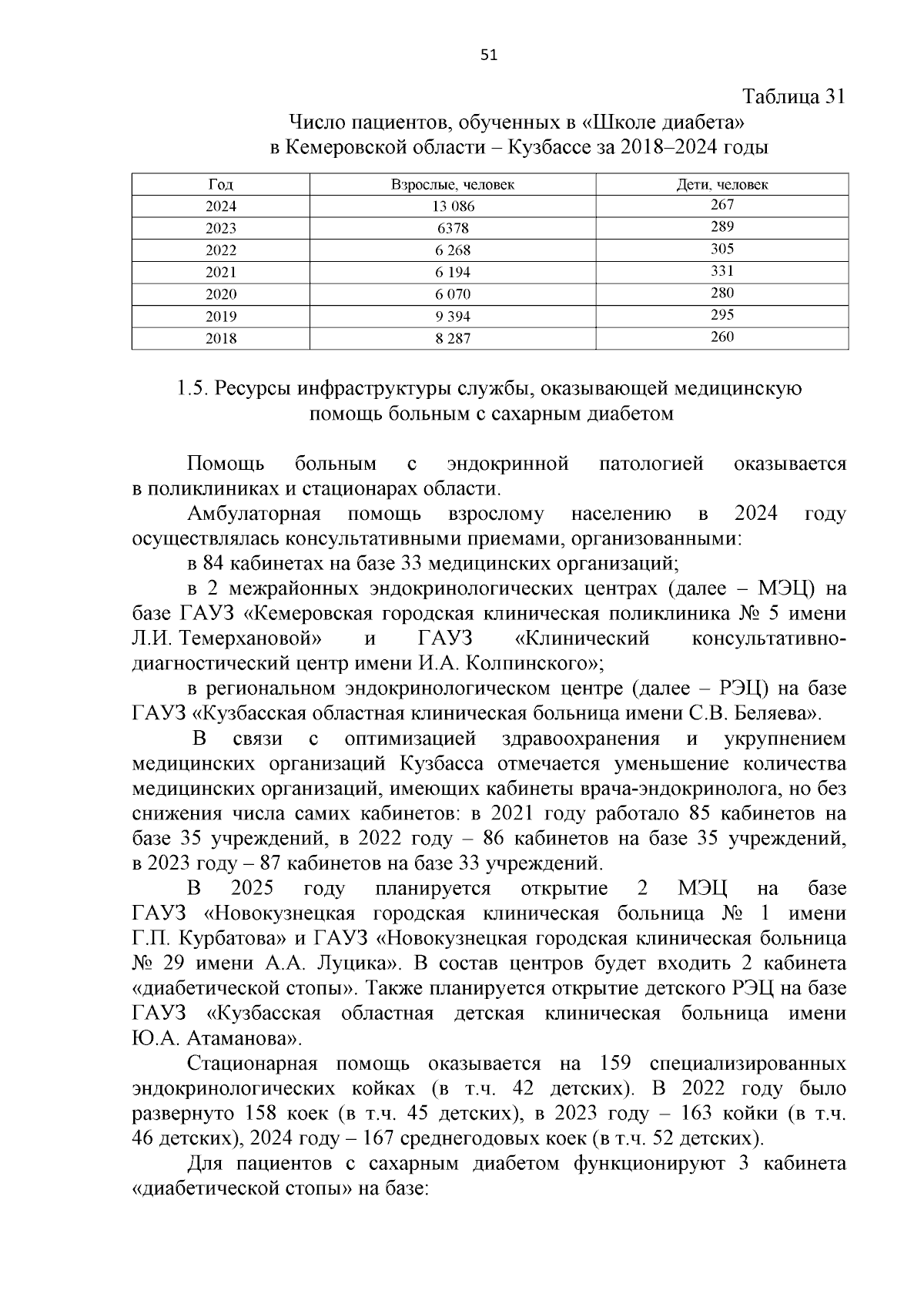 51

Таблица 31

Число пациентов, обученных в «Школе диабета»
в Кемеровской области – Кузбассе за 2018–2024 годы

| Год | Взрослые, человек | Дети, человек |
|---|---|---|
| 2024 | 13 086 | 267 |
| 2023 | 6378 | 289 |
| 2022 | 6 268 | 305 |
| 2021 | 6 194 | 331 |
| 2020 | 6 070 | 280 |
| 2019 | 9 394 | 295 |
| 2018 | 8 287 | 260 |

1.5. Ресурсы инфраструктуры службы, оказывающей медицинскую помощь больным с сахарным диабетом

Помощь больным с эндокринной патологией оказывается в поликлиниках и стационарах области.

Амбулаторная помощь взрослому населению в 2024 году осуществлялась консультативными приемами, организованными:

в 84 кабинетах на базе 33 медицинских организаций;

в 2 межрайонных эндокринологических центрах (далее – МЭЦ) на базе ГАУЗ «Кемеровская городская клиническая поликлиника № 5 имени Л.И. Темерхановой» и ГАУЗ «Клинический консультативно-диагностический центр имени И.А. Колпинского»;

в региональном эндокринологическом центре (далее – РЭЦ) на базе ГАУЗ «Кузбасская областная клиническая больница имени С.В. Беляева».

В связи с оптимизацией здравоохранения и укрупнением медицинских организаций Кузбасса отмечается уменьшение количества медицинских организаций, имеющих кабинеты врача-эндокринолога, но без снижения числа самих кабинетов: в 2021 году работало 85 кабинетов на базе 35 учреждений, в 2022 году – 86 кабинетов на базе 35 учреждений, в 2023 году – 87 кабинетов на базе 33 учреждений.

В 2025 году планируется открытие 2 МЭЦ на базе ГАУЗ «Новокузнецкая городская клиническая больница № 1 имени Г.П. Курбатова» и ГАУЗ «Новокузнецкая городская клиническая больница № 29 имени А.А. Луцика». В состав центров будет входить 2 кабинета «диабетической стопы». Также планируется открытие детского РЭЦ на базе ГАУЗ «Кузбасская областная детская клиническая больница имени Ю.А. Атаманова».

Стационарная помощь оказывается на 159 специализированных эндокринологических койках (в т.ч. 42 детских). В 2022 году было развернуто 158 коек (в т.ч. 45 детских), в 2023 году – 163 койки (в т.ч. 46 детских), 2024 году – 167 среднегодовых коек (в т.ч. 52 детских).

Для пациентов с сахарным диабетом функционируют 3 кабинета «диабетической стопы» на базе: